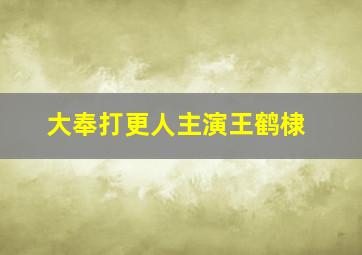 大奉打更人主演王鹤棣